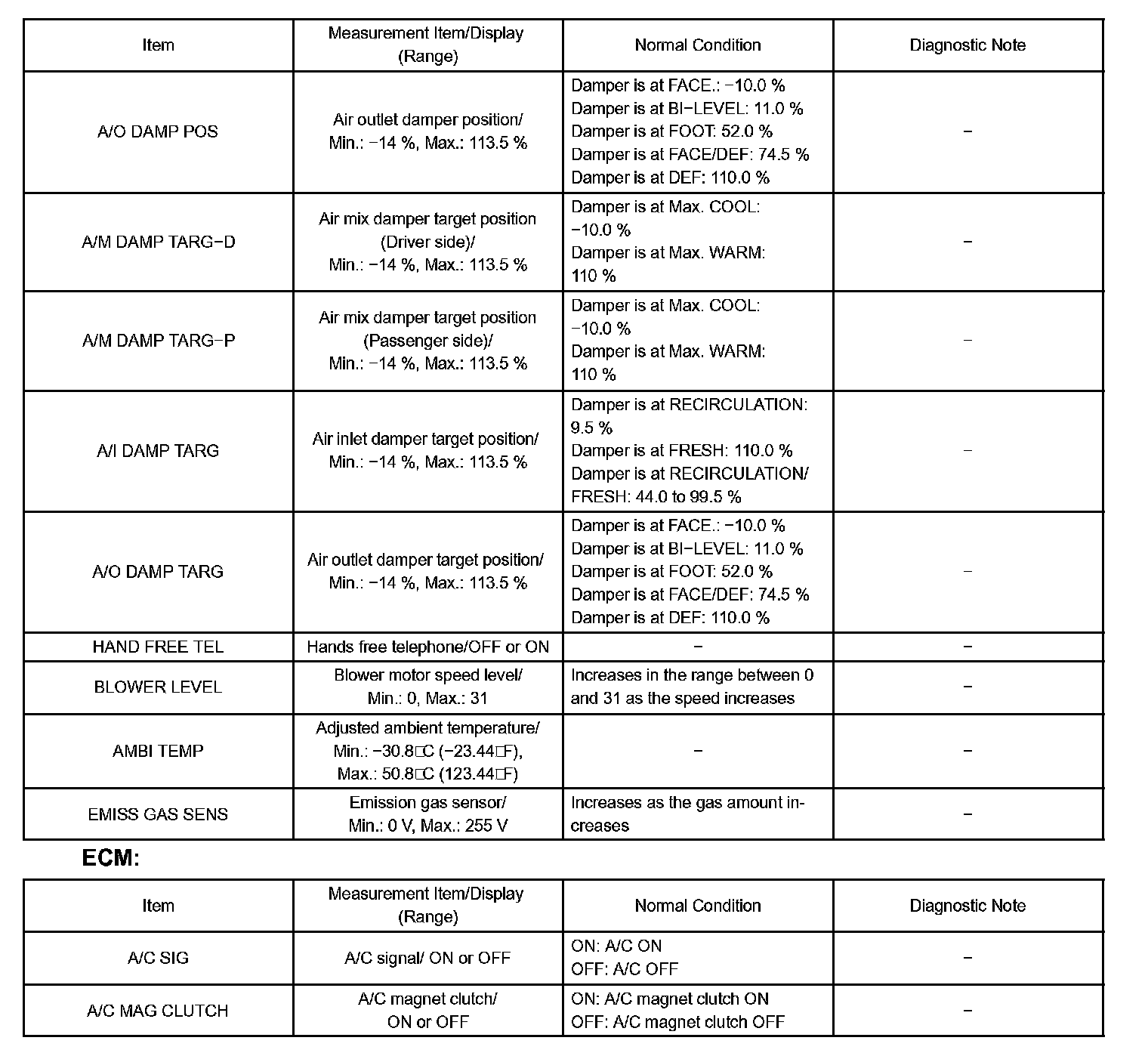 | Item | Measurement Item/Display (Range) | Normal Condition | Diagnostic Note |
|---|---|---|---|
| A/O DAMP POS | Air outlet damper position/ Min.: −14 %, Max.: 113.5 % | Damper is at FACE.: −10.0 % Damper is at BI−LEVEL: 11.0 % Damper is at FOOT: 52.0 % Damper is at FACE/DEF: 74.5 % Damper is at DEF: 110.0 % | − |
| A/M DAMP TARG−D | Air mix damper target position (Driver side)/ Min.: −14 %, Max.: 113.5 % | Damper is at Max. COOL: −10.0 % Damper is at Max. WARM: 110 % | − |
| A/M DAMP TARG−P | Air mix damper target position (Passenger side)/ Min.: −14 %, Max.: 113.5 % | Damper is at Max. COOL: −10.0 % Damper is at Max. WARM: 110 % | − |
| A/I DAMP TARG | Air inlet damper target position/ Min.: −14 %, Max.: 113.5 % | Damper is at RECIRCULATION: 9.5 % Damper is at FRESH: 110.0 % Damper is at RECIRCULATION/ FRESH: 44.0 to 99.5 % | − |
| A/O DAMP TARG | Air outlet damper target position/ Min.: −14 %, Max.: 113.5 % | Damper is at FACE.: −10.0 % Damper is at BI−LEVEL: 11.0 % Damper is at FOOT: 52.0 % Damper is at FACE/DEF: 74.5 % Damper is at DEF: 110.0 % | − |
| HAND FREE TEL | Hands free telephone/OFF or ON | − | − |
| BLOWER LEVEL | Blower motor speed level/ Min.: 0, Max.: 31 | Increases in the range between 0 and 31 as the speed increases | − |
| AMBI TEMP | Adjusted ambient temperature/ Min.: −30.8□C (−23.44□F), Max.: 50.8□C (123.44□F) | − | − |
| EMISS GAS SENS | Emission gas sensor/ Min.: 0 V, Max.: 255 V | Increases as the gas amount increases | − |

ECM:

| Item | Measurement Item/Display (Range) | Normal Condition | Diagnostic Note |
|---|---|---|---|
| A/C SIG | A/C signal/ ON or OFF | ON: A/C ON OFF: A/C OFF | − |
| A/C MAG CLUTCH | A/C magnet clutch/ ON or OFF | ON: A/C magnet clutch ON OFF: A/C magnet clutch OFF | − |